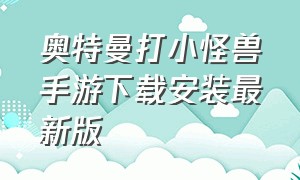 奥特曼打小怪兽手游下载安装最新版